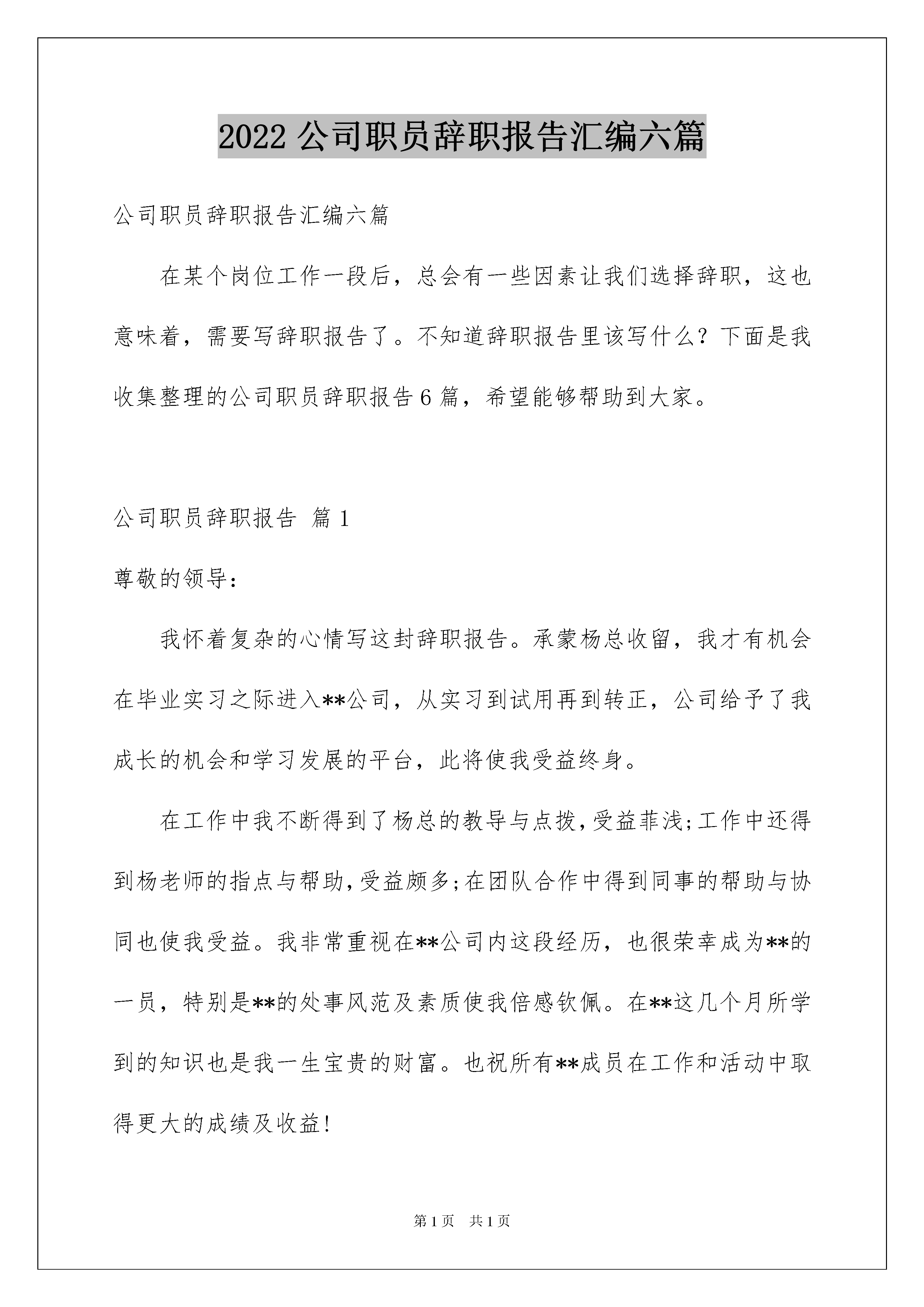 2022 公司职员辞职报告汇编六篇

公司职员辞职报告汇编六篇

在某个岗位工作一段后，总会有一些因素让我们选择辞职，这也意味着，需要写辞职报告了。不知道辞职报告里该写什么？下面是我收集整理的公司职员辞职报告 6 篇，希望能够帮助到大家。

公司职员辞职报告 篇 1

尊敬的领导：

我怀着复杂的心情写这封辞职报告。承蒙杨总收留，我才有机会在毕业实习之际进入**公司，从实习到试用再到转正，公司给予了我成长的机会和学习发展的平台，此将使我受益终身。

在工作中我不断得到了杨总的教导与点拨，受益菲浅;工作中还得到杨老师的指点与帮助，受益颇多;在团队合作中得到同事的帮助与协同也使我受益。我非常重视在**公司内这段经历，也很荣幸成为**的一员，特别是**的处事风范及素质使我倍感钦佩。在**这几个月所学到的知识也是我一生宝贵的财富。也祝所有**成员在工作和活动中取得更大的成绩及收益!

第 1 页 共 1 页